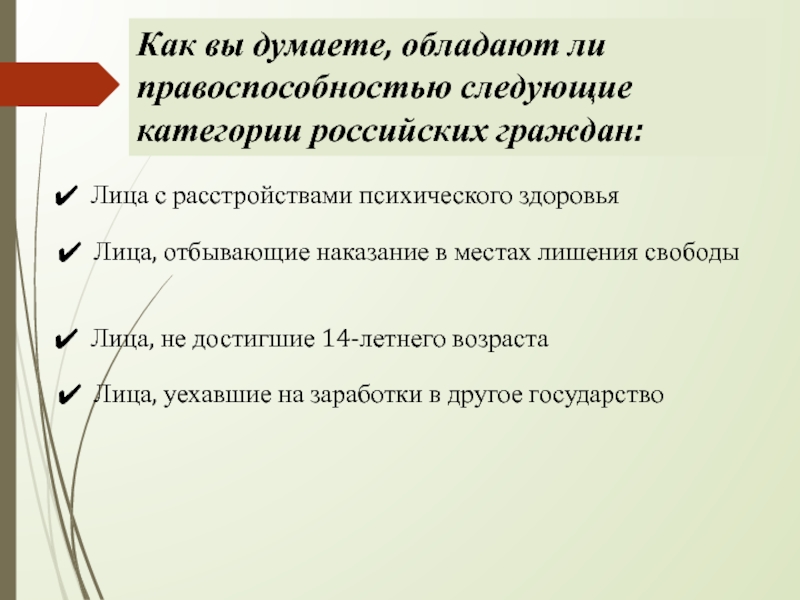 Как вы думаете, обладают ли правоспособностью следующие категории российских граждан:

✔ Лица с расстройствами психического здоровья

✔ Лица, отбывающие наказание в местах лишения свободы

✔ Лица, не достигшие 14-летнего возраста

✔ Лица, уехавшие на заработки в другое государство